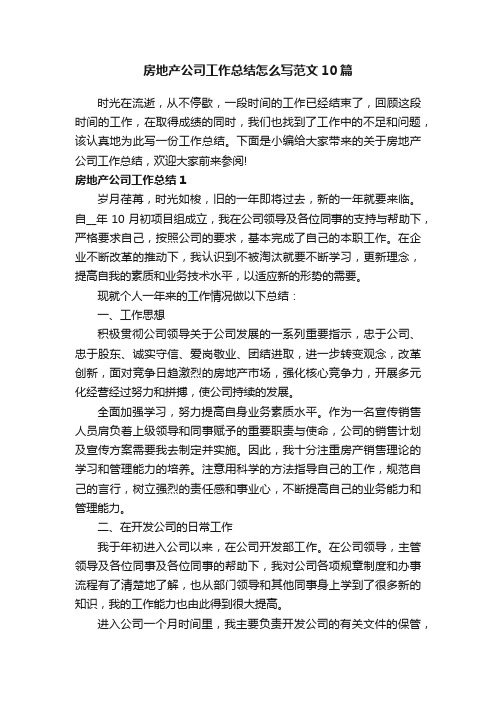 房地产公司工作总结怎么写范文10篇

时光在流逝，从不停歇，一段时间的工作已经结束了，回顾这段时间的工作，在取得成绩的同时，我们也找到了工作中的不足和问题，该认真地为此写一份工作总结。下面是小编给大家带来的关于房地产公司工作总结，欢迎大家前来参阅!

房地产公司工作总结1

岁月荏苒，时光如梭，旧的一年即将过去，新的一年就要来临。自__年10月初项目组成立，我在公司领导及各位同事的支持与帮助下，严格要求自己，按照公司的要求，基本完成了自己的本职工作。在企业不断改革的推动下，我认识到不被淘汰就要不断学习，更新理念，提高自我的素质和业务技术水平，以适应新的形势的需要。

现就个人一年来的工作情况做以下总结：

一、工作思想

积极贯彻公司领导关于公司发展的一系列重要指示，忠于公司、忠于股东、诚实守信、爱岗敬业、团结进取，进一步转变观念，改革创新，面对竞争日趋激烈的房地产市场，强化核心竞争力，开展多元化经营经过努力和拼搏，使公司持续的发展。

全面加强学习，努力提高自身业务素质水平。作为一名宣传销售人员肩负着上级领导和同事赋予的重要职责与使命，公司的销售计划及宣传方案需要我去制定并实施。因此，我十分注重房产销售理论的学习和管理能力的培养。注意用科学的方法指导自己的工作，规范自己的言行，树立强烈的责任感和事业心，不断提高自己的业务能力和管理能力。

二、在开发公司的日常工作

我于年初进入公司以来，在公司开发部工作。在公司领导，主管领导及各位同事及各位同事的帮助下，我对公司各项规章制度和办事流程有了清楚地了解，也从部门领导和其他同事身上学到了很多新的知识，我的工作能力也由此得到很大提高。

进入公司一个月时间里，我主要负责开发公司的有关文件的保管，